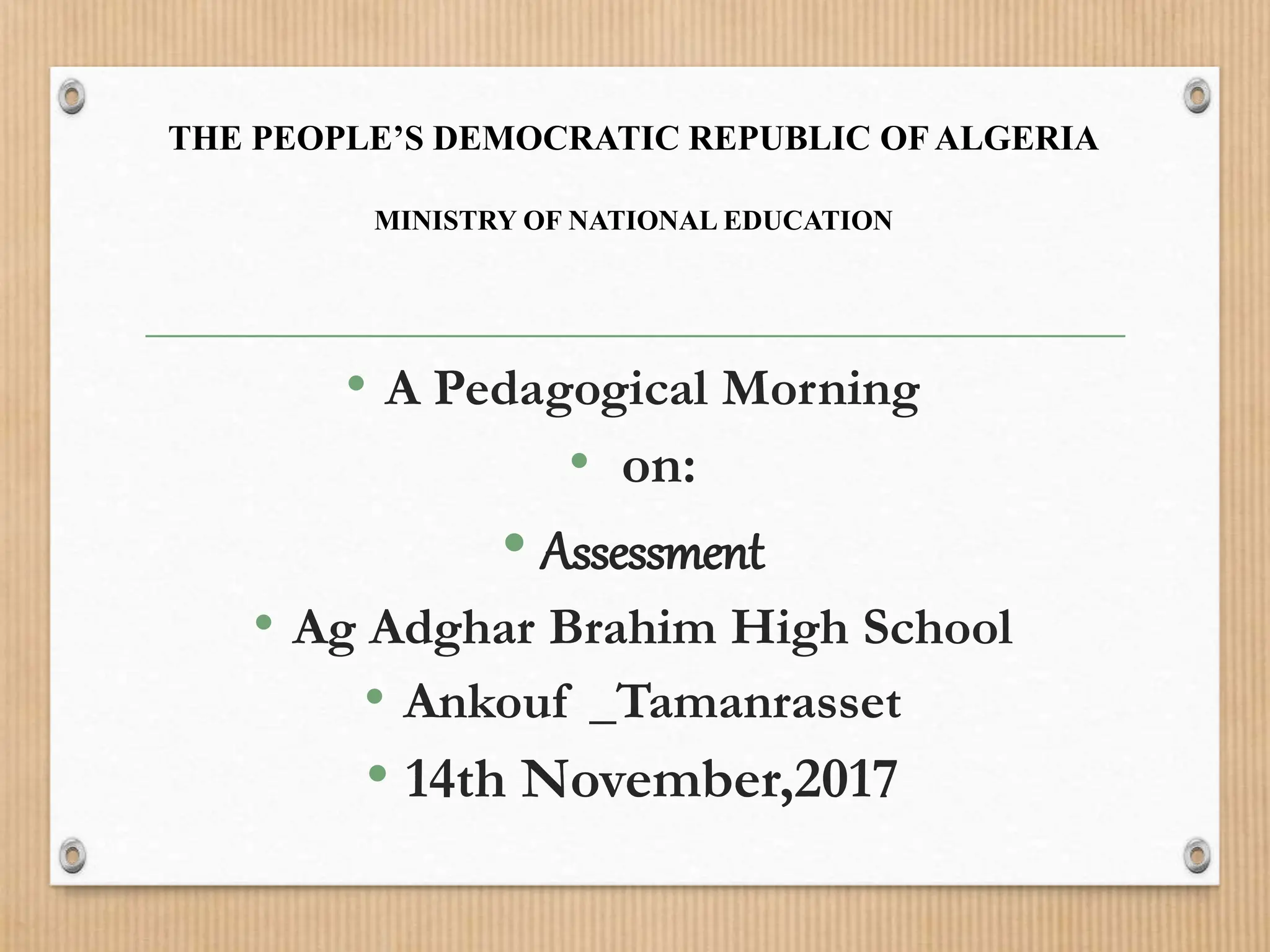 THE PEOPLE’S DEMOCRATIC REPUBLIC OF ALGERIA

MINISTRY OF NATIONAL EDUCATION

• A Pedagogical Morning
• on:
• Assessment
• Ag Adghar Brahim High School
• Ankouf _Tamanrasset
• 14th November,2017